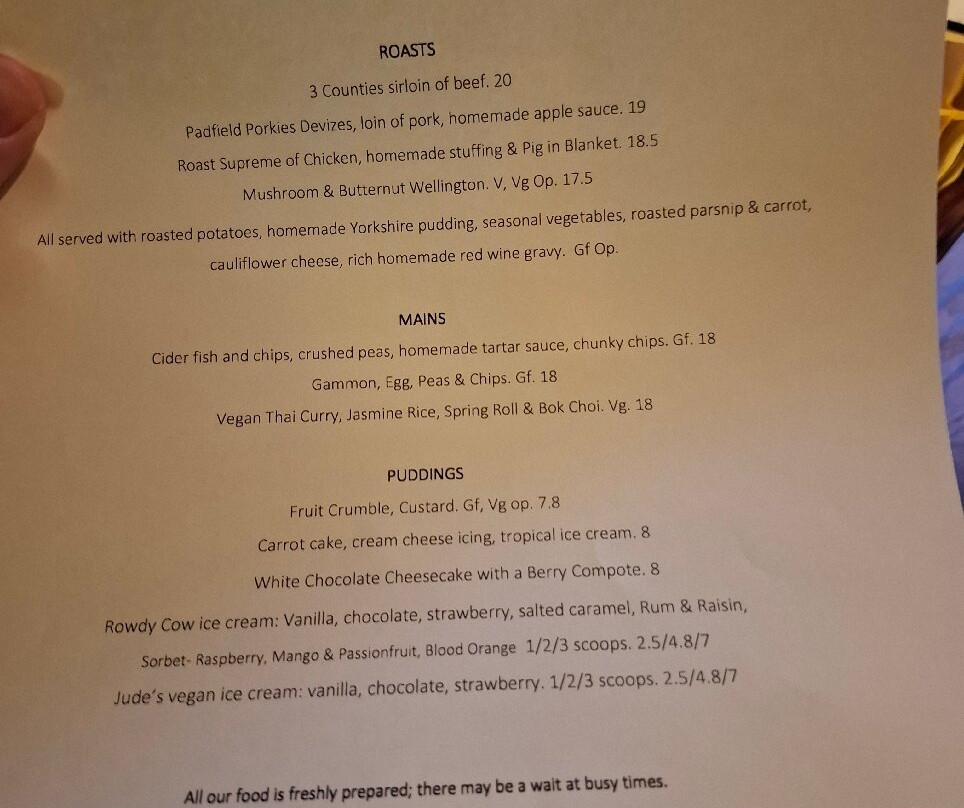 ROASTS

3 Counties sirloin of beef. 20

Padfield Porkies Devizes, loin of pork, homemade apple sauce. 19

Roast Supreme of Chicken, homemade stuffing & Pig in Blanket. 18.5

Mushroom & Butternut Wellington. V, Vg Op. 17.5

All served with roasted potatoes, homemade Yorkshire pudding, seasonal vegetables, roasted parsnip & carrot, cauliflower cheese, rich homemade red wine gravy. Gf Op.

MAINS

Cider fish and chips, crushed peas, homemade tartar sauce, chunky chips. Gf. 18

Gammon, Egg, Peas & Chips. Gf. 18

Vegan Thai Curry, Jasmine Rice, Spring Roll & Bok Choi. Vg. 18

PUDDINGS

Fruit Crumble, Custard. Gf, Vg op. 7.8

Carrot cake, cream cheese icing, tropical ice cream. 8

White Chocolate Cheesecake with a Berry Compote. 8

Rowdy Cow ice cream: Vanilla, chocolate, strawberry, salted caramel, Rum & Raisin,

Sorbet- Raspberry, Mango & Passionfruit, Blood Orange 1/2/3 scoops. 2.5/4.8/7

Jude's vegan ice cream: vanilla, chocolate, strawberry. 1/2/3 scoops. 2.5/4.8/7

All our food is freshly prepared; there may be a wait at busy times.